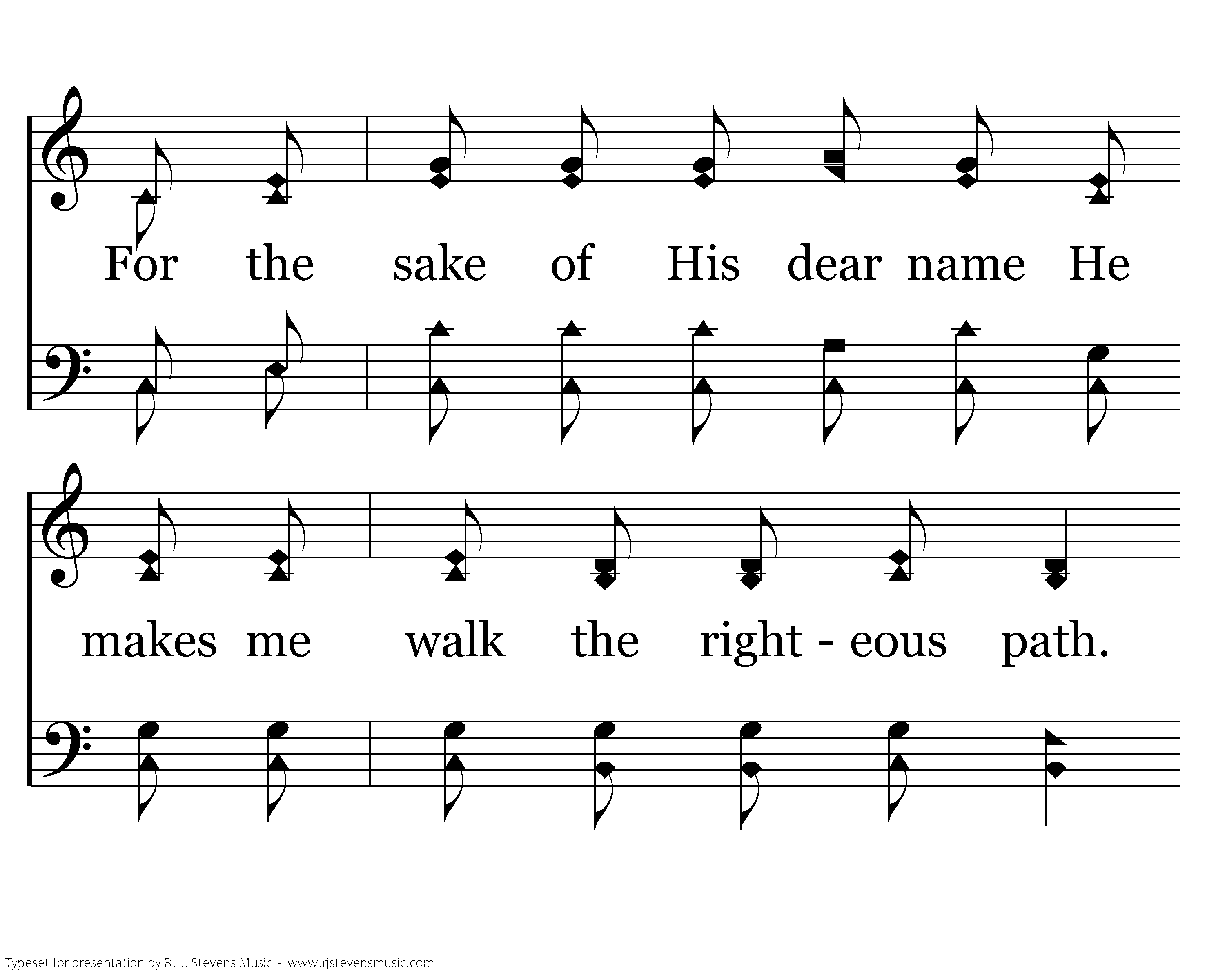 For the sake of His dear name He

makes me walk the right - eous path.

Typeset for presentation by R. J. Stevens Music - www.rjstevensmusic.com